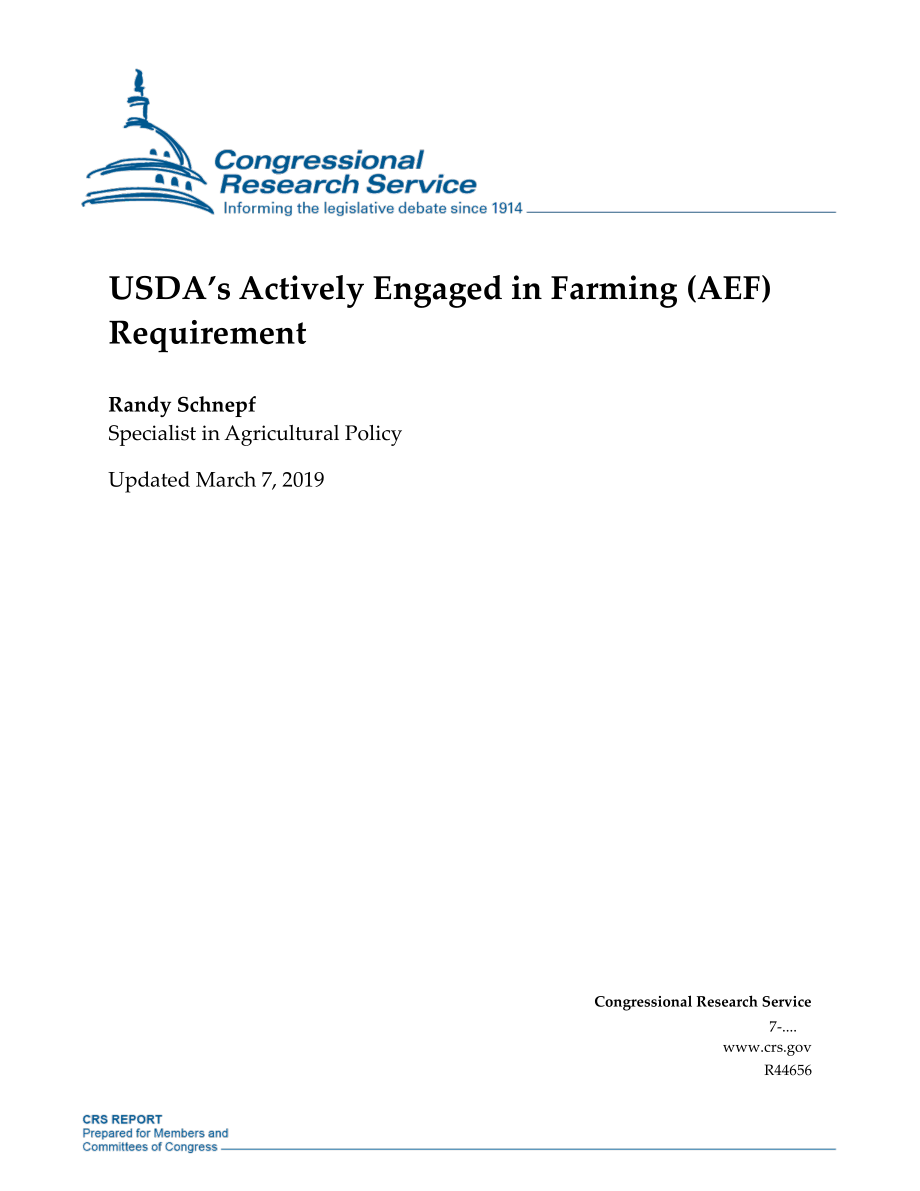 Congressional Research Service
Informing the legislative debate since 1914

USDA's Actively Engaged in Farming (AEF) Requirement

Randy Schnepf
Specialist in Agricultural Policy

Updated March 7, 2019

Congressional Research Service
7-....
www.crs.gov
R44656

CRS REPORT
Prepared for Members and
Committees of Congress